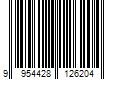 9 954428 126204